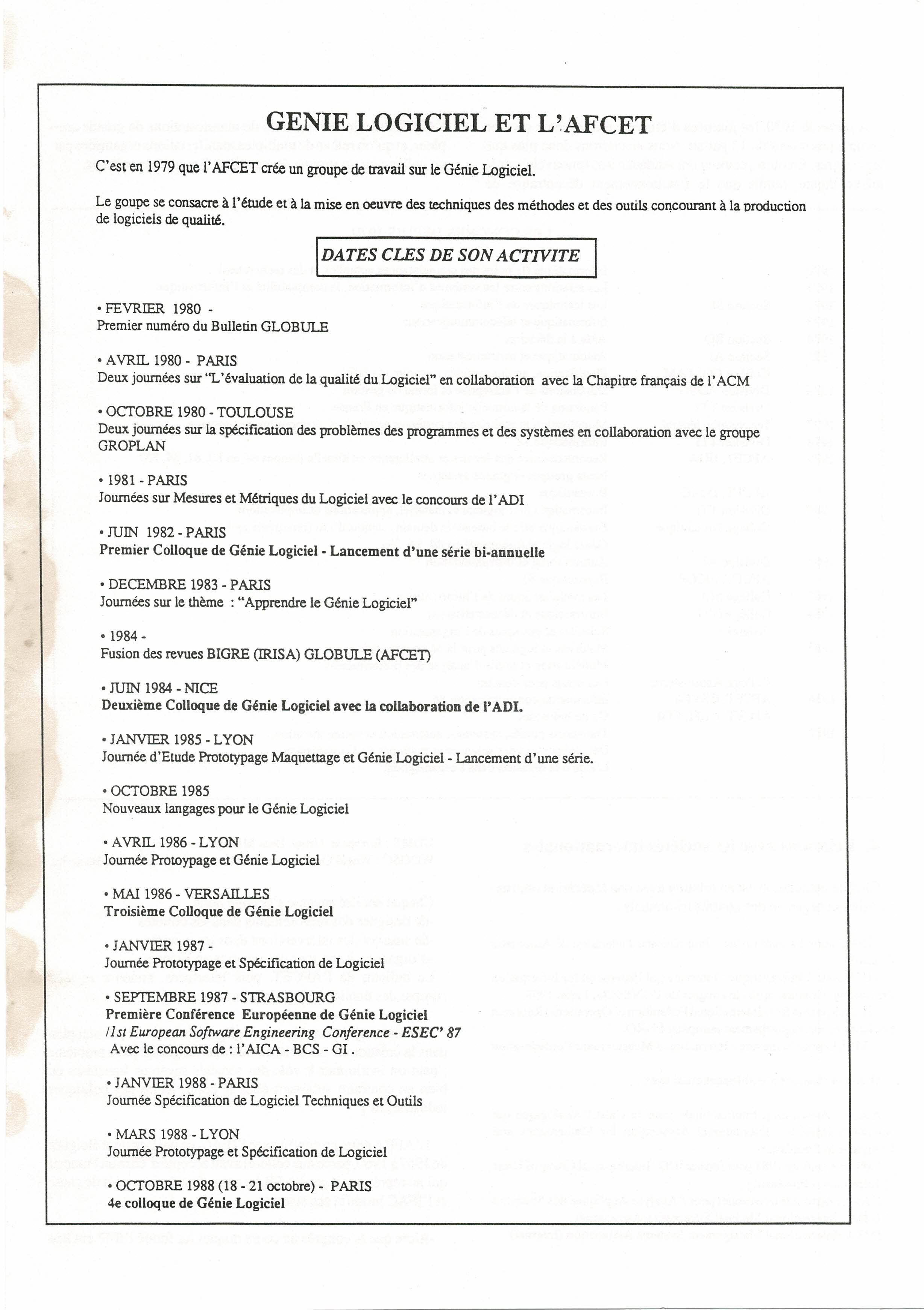 GENIE LOGICIEL ET L'AFCET

C'est en 1979 que l'AFCET crée un groupe de travail sur le Génie Logiciel.

Le goupe se consacre à l'étude et à la mise en oeuvre des techniques des méthodes et des outils concourant à la production de logiciels de qualité.

DATES CLES DE SON ACTIVITE

• FEVRIER 1980 -
Premier numéro du Bulletin GLOBULE

• AVRIL 1980 - PARIS
Deux journées sur "L'évaluation de la qualité du Logiciel" en collaboration avec la Chapitre français de l'ACM

• OCTOBRE 1980 - TOULOUSE
Deux journées sur la spécification des problèmes des programmes et des systèmes en collaboration avec le groupe GROPLAN

• 1981 - PARIS
Journées sur Mesures et Métriques du Logiciel avec le concours de l'ADI

• JUIN 1982 - PARIS
Premier Colloque de Génie Logiciel - Lancement d'une série bi-annuelle

• DECEMBRE 1983 - PARIS
Journées sur le thème : "Apprendre le Génie Logiciel"

• 1984 -
Fusion des revues BIGRE (IRISA) GLOBULE (AFCET)

• JUIN 1984 - NICE
Deuxième Colloque de Génie Logiciel avec la collaboration de l'ADI.

• JANVIER 1985 - LYON
Journée d'Etude Prototypage Maquettage et Génie Logiciel - Lancement d'une série.

• OCTOBRE 1985
Nouveaux langages pour le Génie Logiciel

• AVRIL 1986 - LYON
Journée Protoypage et Génie Logiciel

• MAI 1986 - VERSAILLES
Troisième Colloque de Génie Logiciel

• JANVIER 1987 -
Journée Prototypage et Spécification de Logiciel

• SEPTEMBRE 1987 - STRASBOURG
Première Conférence Européenne de Génie Logiciel
/1st European Software Engineering Conference - ESEC' 87
Avec le concours de : l'AICA - BCS - GI .

• JANVIER 1988 - PARIS
Journée Spécification de Logiciel Techniques et Outils

• MARS 1988 - LYON
Journée Prototypage et Spécification de Logiciel

• OCTOBRE 1988 (18 - 21 octobre) - PARIS
4e colloque de Génie Logiciel